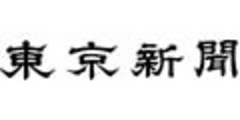 東京新聞